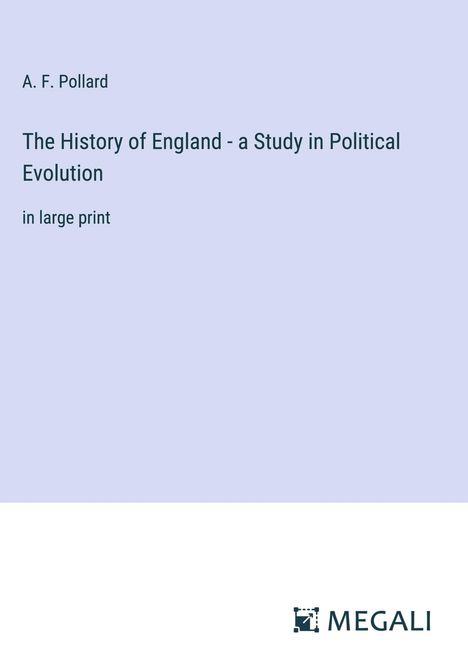 A. F. Pollard

The History of England - a Study in Political Evolution

in large print

MEGALI